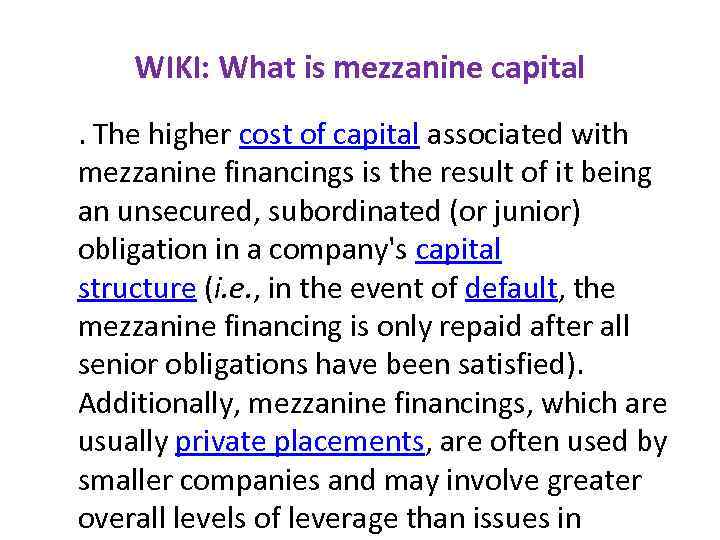 WIKI: What is mezzanine capital

. The higher cost of capital associated with mezzanine financings is the result of it being an unsecured, subordinated (or junior) obligation in a company's capital structure (i.e., in the event of default, the mezzanine financing is only repaid after all senior obligations have been satisfied). Additionally, mezzanine financings, which are usually private placements, are often used by smaller companies and may involve greater overall levels of leverage than issues in